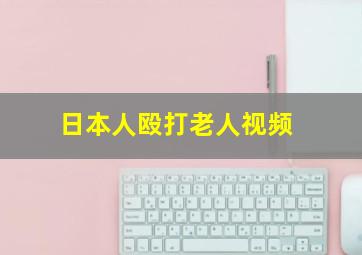 日本人殴打老人视频